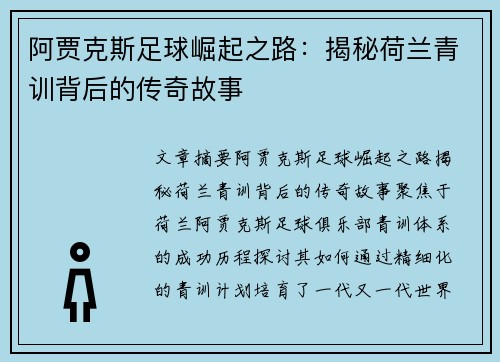 阿贾克斯足球崛起之路：揭秘荷兰青训背后的传奇故事

文章摘要阿贾克斯足球崛起之路揭秘荷兰青训背后的传奇故事聚焦于荷兰阿贾克斯足球俱乐部青训体系的成功历程探讨其如何通过精细化的青训计划培育了一代又一代世界